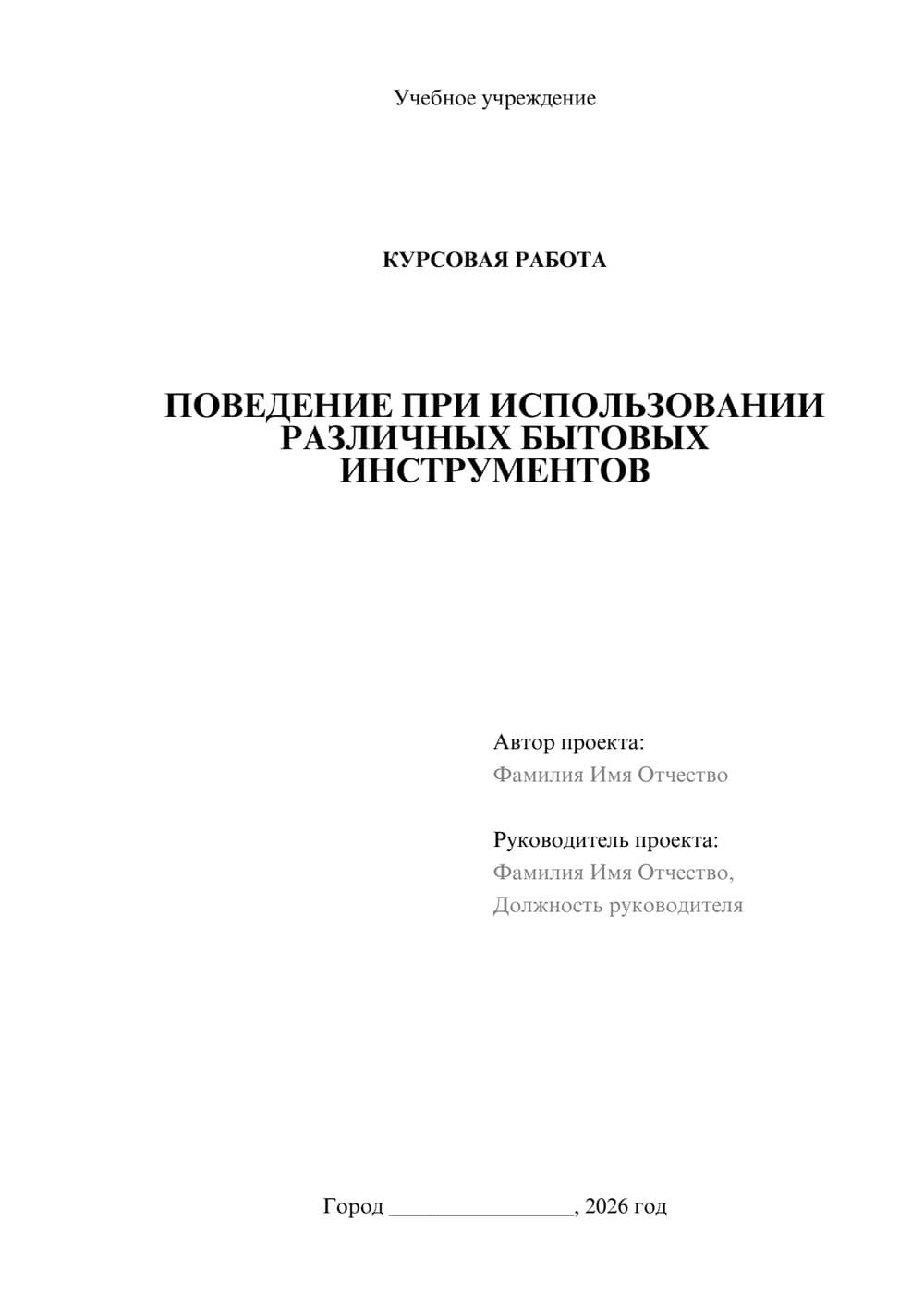 Учебное учреждение

КУРСОВАЯ РАБОТА

ПОВЕДЕНИЕ ПРИ ИСПОЛЬЗОВАНИИ РАЗЛИЧНЫХ БЫТОВЫХ ИНСТРУМЕНТОВ

Автор проекта:
Фамилия Имя Отчество

Руководитель проекта:
Фамилия Имя Отчество,
Должность руководителя

Город ________________, 2026 год